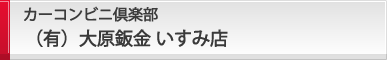 カーコンビニ倶楽部
（有）大原鈑金 いすみ店